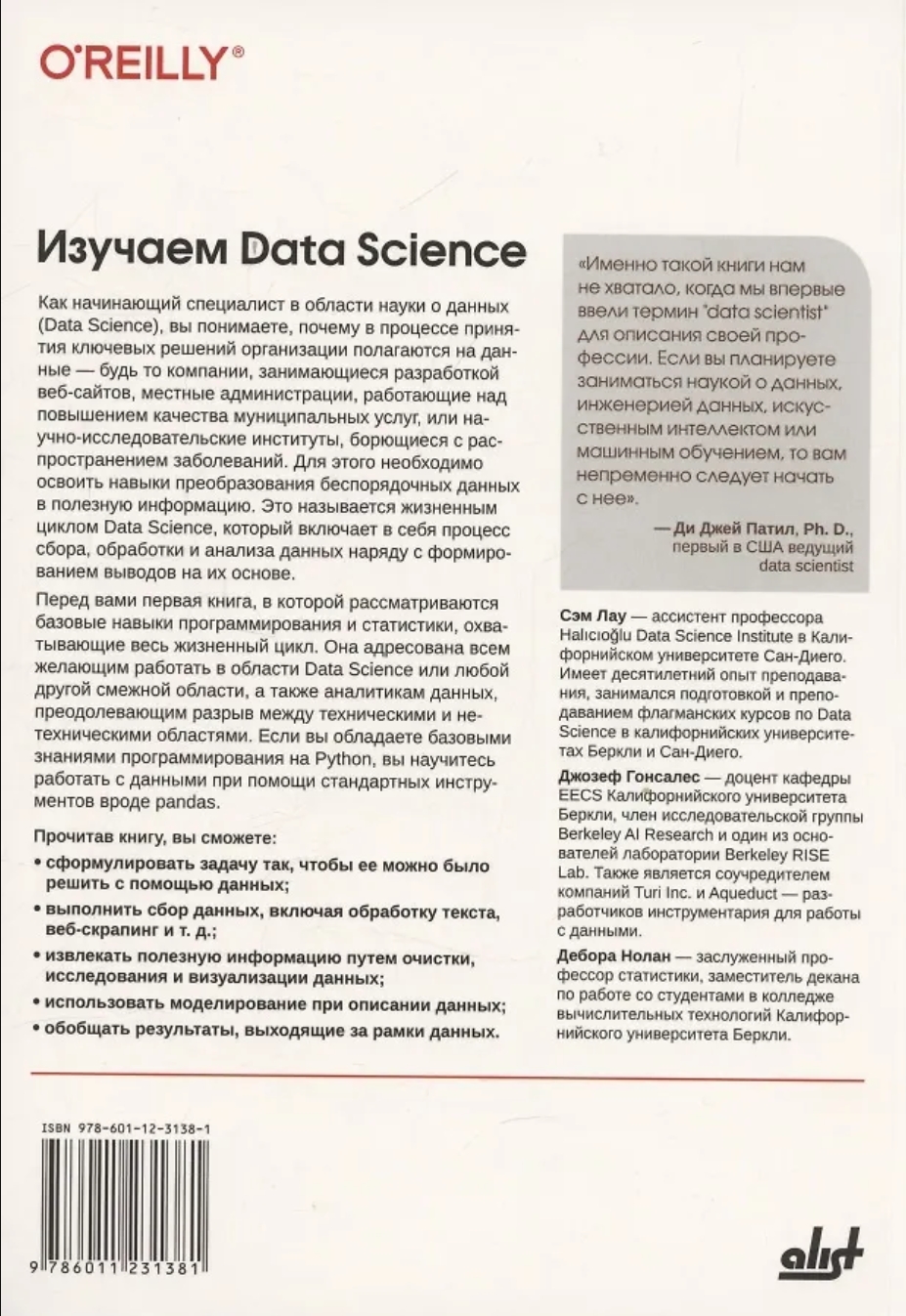 O'REILLY®

Изучаем Data Science

Как начинающий специалист в области науки о данных (Data Science), вы понимаете, почему в процессе принятия ключевых решений организации полагаются на данные — будь то компании, занимающиеся разработкой веб-сайтов, местные администрации, работающие над повышением качества муниципальных услуг, или научно-исследовательские институты, борющиеся с распространением заболеваний. Для этого необходимо освоить навыки преобразования беспорядочных данных в полезную информацию. Это называется жизненным циклом Data Science, который включает в себя процесс сбора, обработки и анализа данных наряду с формированием выводов на их основе.

Перед вами первая книга, в которой рассматриваются базовые навыки программирования и статистики, охватывающие весь жизненный цикл. Она адресована всем желающим работать в области Data Science или любой другой смежной области, а также аналитикам данных, преодолевающим разрыв между техническими и нетехническими областями. Если вы обладаете базовыми знаниями программирования на Python, вы научитесь работать с данными при помощи стандартных инструментов вроде pandas.

Прочитав книгу, вы сможете:

• сформулировать задачу так, чтобы ее можно было решить с помощью данных;
• выполнить сбор данных, включая обработку текста, веб-скрапинг и т. д.;
• извлекать полезную информацию путем очистки, исследования и визуализации данных;
• использовать моделирование при описании данных;
• обобщать результаты, выходящие за рамки данных.

«Именно такой книги нам не хватало, когда мы впервые ввели термин "data scientist" для описания своей профессии. Если вы планируете заниматься наукой о данных, инженерией данных, искусственным интеллектом или машинным обучением, то вам непременно следует начать с нее».

— Ди Джей Патил, Ph. D., первый в США ведущий data scientist

Сэм Лау — ассистент профессора Halıcıoğlu Data Science Institute в Калифорнийском университете Сан-Диего. Имеет десятилетний опыт преподавания, занимался подготовкой и преподаванием флагманских курсов по Data Science в калифорнийских университетах Беркли и Сан-Диего.

Джозеф Гонсалес — доцент кафедры EECS Калифорнийского университета Беркли, член исследовательской группы Berkeley AI Research и один из основателей лаборатории Berkeley RISE Lab. Также является соучредителем компаний Turi Inc. и Aqueduct — разработчиков инструментария для работы с данными.

Дебора Нолан — заслуженный профессор статистики, заместитель декана по работе со студентами в колледже вычислительных технологий Калифорнийского университета Беркли.

ISBN 978-601-12-3138-1

9 786011 231381

alist